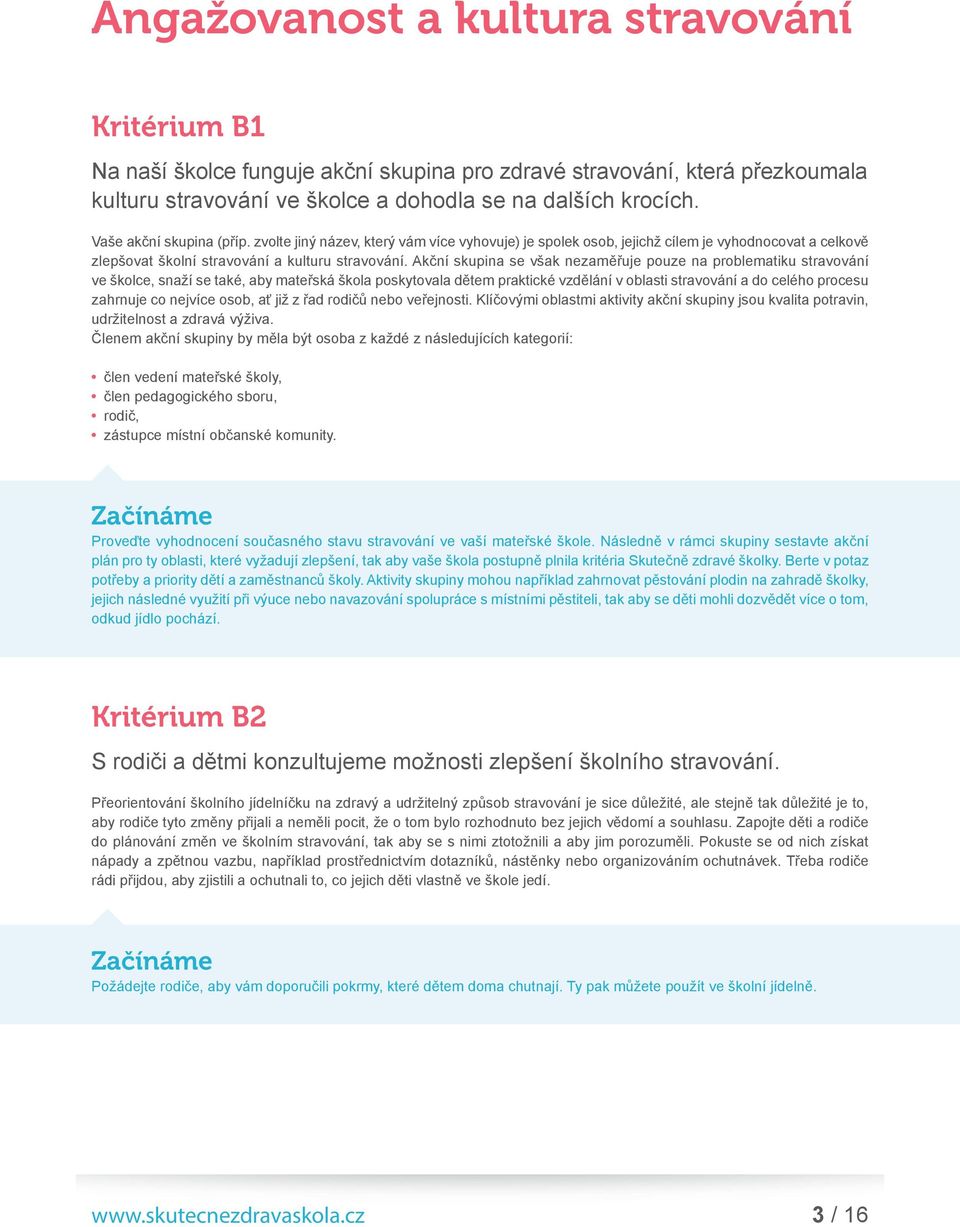 Angažovanost a kultura stravování

Kritérium B1

Na naší školce funguje akční skupina pro zdravé stravování, která přezkoumala kulturu stravování ve školce a dohodla se na dalších krocích.

Vaše akční skupina (příp. zvolte jiný název, který vám více vyhovuje) je spolek osob, jejichž cílem je vyhodnocovat a celkově zlepšovat školní stravování a kulturu stravování. Akční skupina se však nezaměřuje pouze na problematiku stravování ve školce, snaží se také, aby mateřská škola poskytovala dětem praktické vzdělání v oblasti stravování a do celého procesu zahrnuje co nejvíce osob, ať již z řad rodičů nebo veřejnosti. Klíčovými oblastmi aktivity akční skupiny jsou kvalita potravin, udržitelnost a zdravá výživa.
Členem akční skupiny by měla být osoba z každé z následujících kategorií:

• člen vedení mateřské školy,
• člen pedagogického sboru,
• rodič,
• zástupce místní občanské komunity.

Začínáme

Proveďte vyhodnocení současného stavu stravování ve vaší mateřské škole. Následně v rámci skupiny sestavte akční plán pro ty oblasti, které vyžadují zlepšení, tak aby vaše škola postupně plnila kritéria Skutečně zdravé školky. Berte v potaz potřeby a priority dětí a zaměstnanců školy. Aktivity skupiny mohou například zahrnovat pěstování plodin na zahradě školky, jejich následné využití při výuce nebo navazování spolupráce s místními pěstiteli, tak aby se děti mohli dozvědět více o tom, odkud jídlo pochází.

Kritérium B2

S rodiči a dětmi konzultujeme možnosti zlepšení školního stravování.

Přeorientování školního jídelníčku na zdravý a udržitelný způsob stravování je sice důležité, ale stejně tak důležité je to, aby rodiče tyto změny přijali a neměli pocit, že o tom bylo rozhodnuto bez jejich vědomí a souhlasu. Zapojte děti a rodiče do plánování změn ve školním stravování, tak aby se s nimi ztotožnili a aby jim porozuměli. Pokuste se od nich získat nápady a zpětnou vazbu, například prostřednictvím dotazníků, nástěnky nebo organizováním ochutnávek. Třeba rodiče rádi přijdou, aby zjistili a ochutnali to, co jejich děti vlastně ve škole jedí.

Začínáme

Požádejte rodiče, aby vám doporučili pokrmy, které dětem doma chutnají. Ty pak můžete použít ve školní jídelně.

www.skutecnezdravaskola.cz

3 / 16